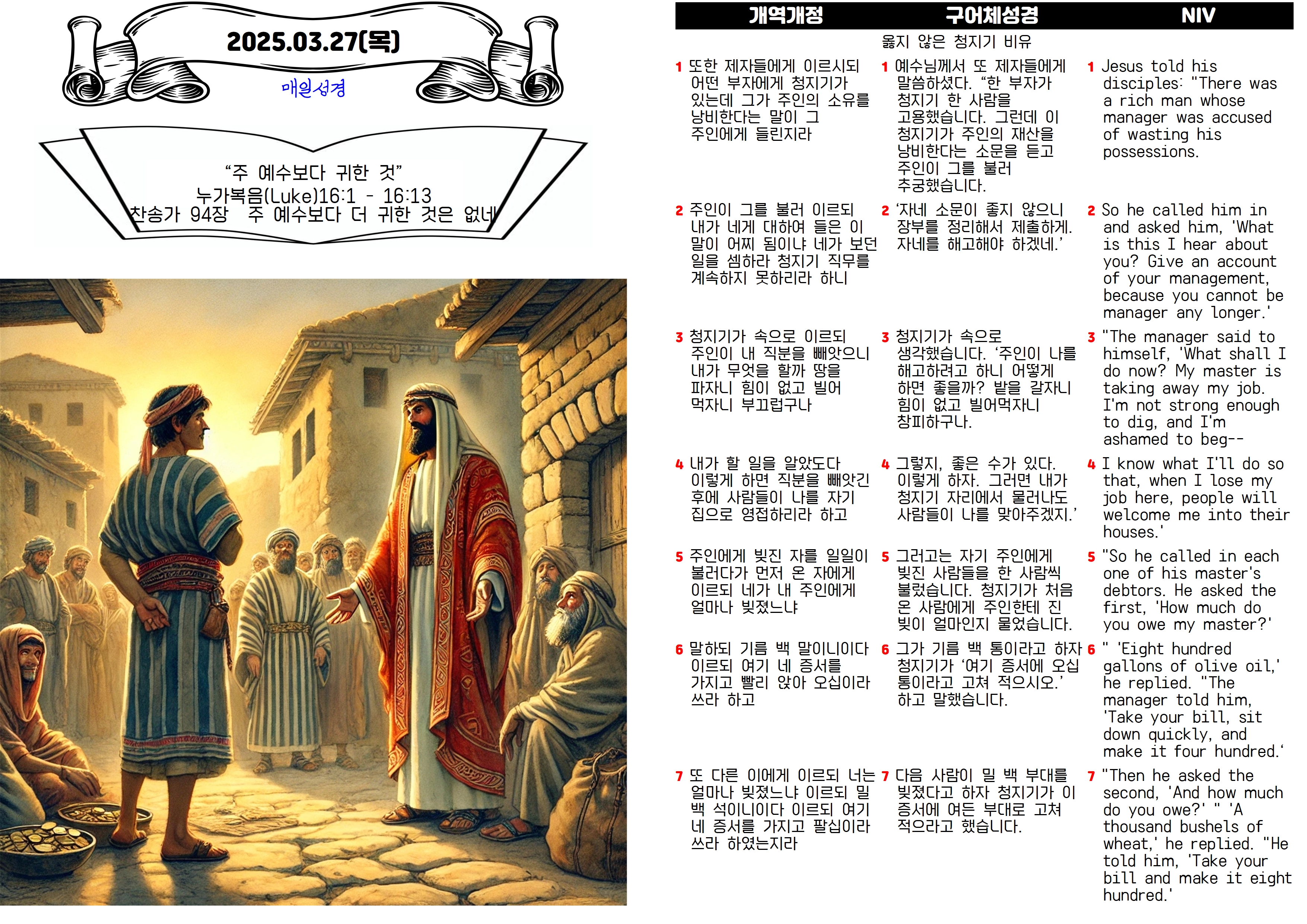 2025.03.27(목)

매일성경

"주 예수보다 귀한 것"
누가복음(Luke)16:1 - 16:13
찬송가 94장 주 예수보다 더 귀한 것은 없네

| 개역개정 | 구어체성경 | NIV |
|---|---|---|
| | 옳지 않은 청지기 비유 | |
| 1 또한 제자들에게 이르시되 어떤 부자에게 청지기가 있는데 그가 주인의 소유를 낭비한다는 말이 그 주인에게 들린지라 | 1 예수님께서 또 제자들에게 말씀하셨다. "한 부자가 청지기 한 사람을 고용했습니다. 그런데 이 청지기가 주인의 재산을 낭비한다는 소문을 듣고 주인이 그를 불러 추궁했습니다. | 1 Jesus told his disciples: "There was a rich man whose manager was accused of wasting his possessions. |
| 2 주인이 그를 불러 이르되 내가 네게 대하여 들은 이 말이 어찌 됨이냐 네가 보던 일을 셈하라 청지기 직무를 계속하지 못하리라 하니 | 2 '자네 소문이 좋지 않으니 장부를 정리해서 제출하게. 자네를 해고해야 하겠네.' | 2 So he called him in and asked him, 'What is this I hear about you? Give an account of your management, because you cannot be manager any longer.' |
| 3 청지기가 속으로 이르되 주인이 내 직분을 빼앗으니 내가 무엇을 할까 땅을 파자니 힘이 없고 빌어 먹자니 부끄럽구나 | 3 청지기가 속으로 생각했습니다. '주인이 나를 해고하려고 하니 어떻게 하면 좋을까? 밭을 갈자니 힘이 없고 빌어먹자니 창피하구나. | 3 "The manager said to himself, 'What shall I do now? My master is taking away my job. I'm not strong enough to dig, and I'm ashamed to beg-- |
| 4 내가 할 일을 알았도다 이렇게 하면 직분을 빼앗긴 후에 사람들이 나를 자기 집으로 영접하리라 하고 | 4 그렇지, 좋은 수가 있다. 이렇게 하자. 그러면 내가 청지기 자리에서 물러나도 사람들이 나를 맞아주겠지.' | 4 I know what I'll do so that, when I lose my job here, people will welcome me into their houses.' |
| 5 주인에게 빚진 자를 일일이 불러다가 먼저 온 자에게 이르되 네가 내 주인에게 얼마나 빚졌느냐 | 5 그러고는 자기 주인에게 빚진 사람들을 한 사람씩 불렀습니다. 청지기가 처음 온 사람에게 주인한테 진 빚이 얼마인지 물었습니다. | 5 "So he called in each one of his master's debtors. He asked the first, 'How much do you owe my master?' |
| 6 말하되 기름 백 말이니이다 이르되 여기 네 증서를 가지고 빨리 앉아 오십이라 쓰라 하고 | 6 그가 기름 백 통이라고 하자 청지기가 '여기 증서에 오십 통이라고 고쳐 적으시오.' 하고 말했습니다. | 6 " 'Eight hundred gallons of olive oil,' he replied. "The manager told him, 'Take your bill, sit down quickly, and make it four hundred.' |
| 7 또 다른 이에게 이르되 너는 얼마나 빚졌느냐 이르되 밀 백 석이니이다 이르되 여기 네 증서를 가지고 팔십이라 쓰라 하였는지라 | 7 다음 사람이 밀 백 부대를 빚졌다고 하자 청지기가 이 증서에 여든 부대로 고쳐 적으라고 했습니다. | 7 "Then he asked the second, 'And how much do you owe?' " 'A thousand bushels of wheat,' he replied. "He told him, 'Take your bill and make it eight hundred.' |